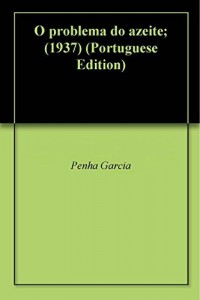 O problema do azeite; (1937) (Portuguese Edition)

Penha Garcia